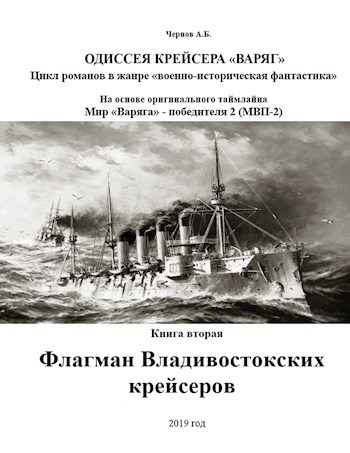 Чернов А.Б.

ОДИССЕЯ КРЕЙСЕРА «ВАРЯГ»
Цикл романов в жанре «военно-историческая фантастика»

На основе оригинального таймлайна
Мир «Варяга» - победителя 2 (МВП-2)

Книга вторая

Флагман Владивостокских крейсеров

2019 год